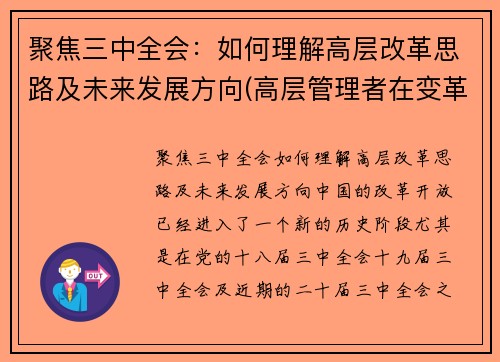 聚焦三中全会：如何理解高层改革思路及未来发展方向(高层管理者在变革

聚焦三中全会如何理解高层改革思路及未来发展方向中国的改革开放已经进入了一个新的历史阶段尤其是在党的十八届三中全会十九届三中全会及近期的二十届三中全会之

OUT